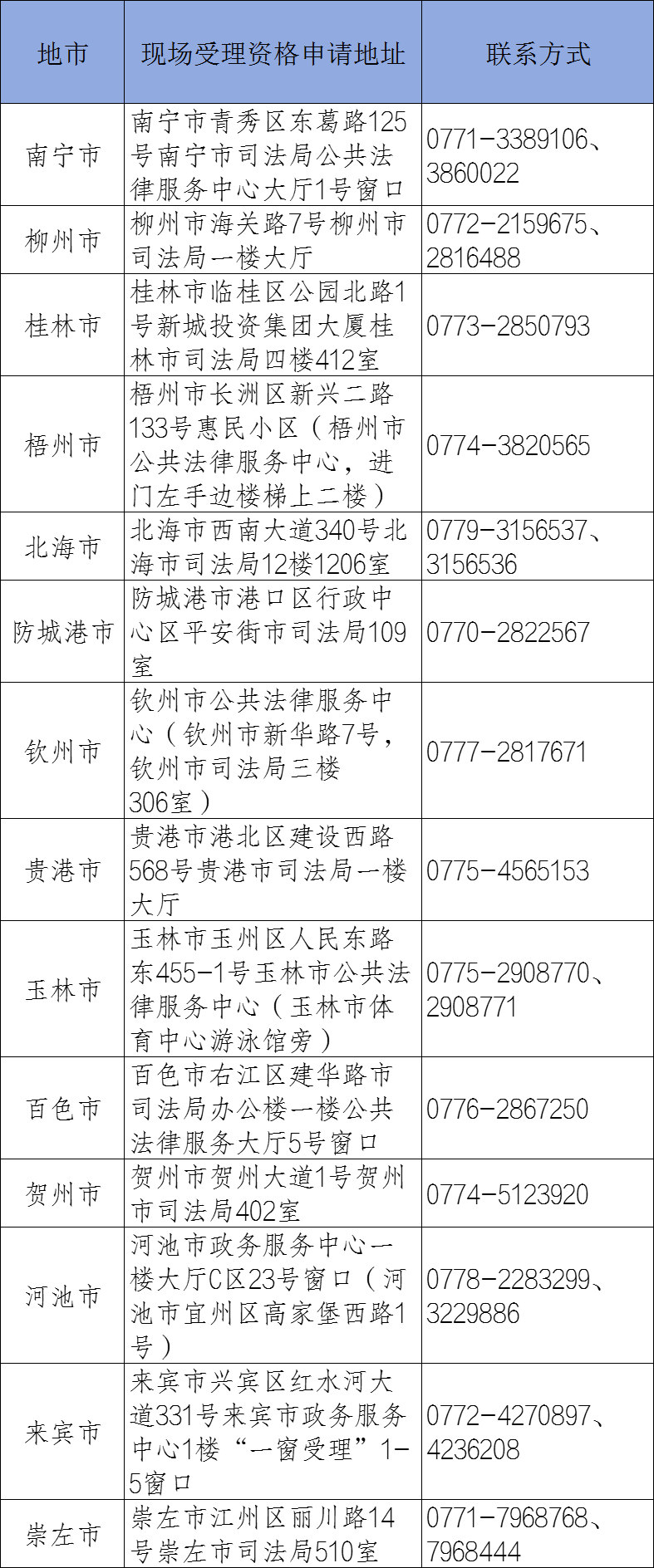 | 地市 | 现场受理资格申请地址 | 联系方式 |
|---|---|---|
| 南宁市 | 南宁市青秀区东葛路125号南宁市司法局公共法律服务中心大厅1号窗口 | 0771-3389106、3860022 |
| 柳州市 | 柳州市海关路7号柳州市司法局一楼大厅 | 0772-2159675、2816488 |
| 桂林市 | 桂林市临桂区公园北路1号新城投资集团大厦桂林市司法局四楼412室 | 0773-2850793 |
| 梧州市 | 梧州市长洲区新兴二路133号惠民小区（梧州市公共法律服务中心，进门左手边楼梯上二楼） | 0774-3820565 |
| 北海市 | 北海市西南大道340号北海市司法局12楼1206室 | 0779-3156537、3156536 |
| 防城港市 | 防城港市港口区行政中心区平安街市司法局109室 | 0770-2822567 |
| 钦州市 | 钦州市公共法律服务中心（钦州市新华路7号，钦州市司法局三楼306室） | 0777-2817671 |
| 贵港市 | 贵港市港北区建设西路568号贵港市司法局一楼大厅 | 0775-4565153 |
| 玉林市 | 玉林市玉州区人民东路东455-1号玉林市公共法律服务中心（玉林市体育中心游泳馆旁） | 0775-2908770、2908771 |
| 百色市 | 百色市右江区建华路市司法局办公楼一楼公共法律服务大厅5号窗口 | 0776-2867250 |
| 贺州市 | 贺州市贺州大道1号贺州市司法局402室 | 0774-5123920 |
| 河池市 | 河池市政务服务中心一楼大厅C区23号窗口（河池市宜州区高家堡西路1号） | 0778-2283299、3229886 |
| 来宾市 | 来宾市兴宾区红水河大道331号来宾市政务服务中心1楼“一窗受理”1-5窗口 | 0772-4270897、4236208 |
| 崇左市 | 崇左市江州区丽川路14号崇左市司法局510室 | 0771-7968768、7968444 |